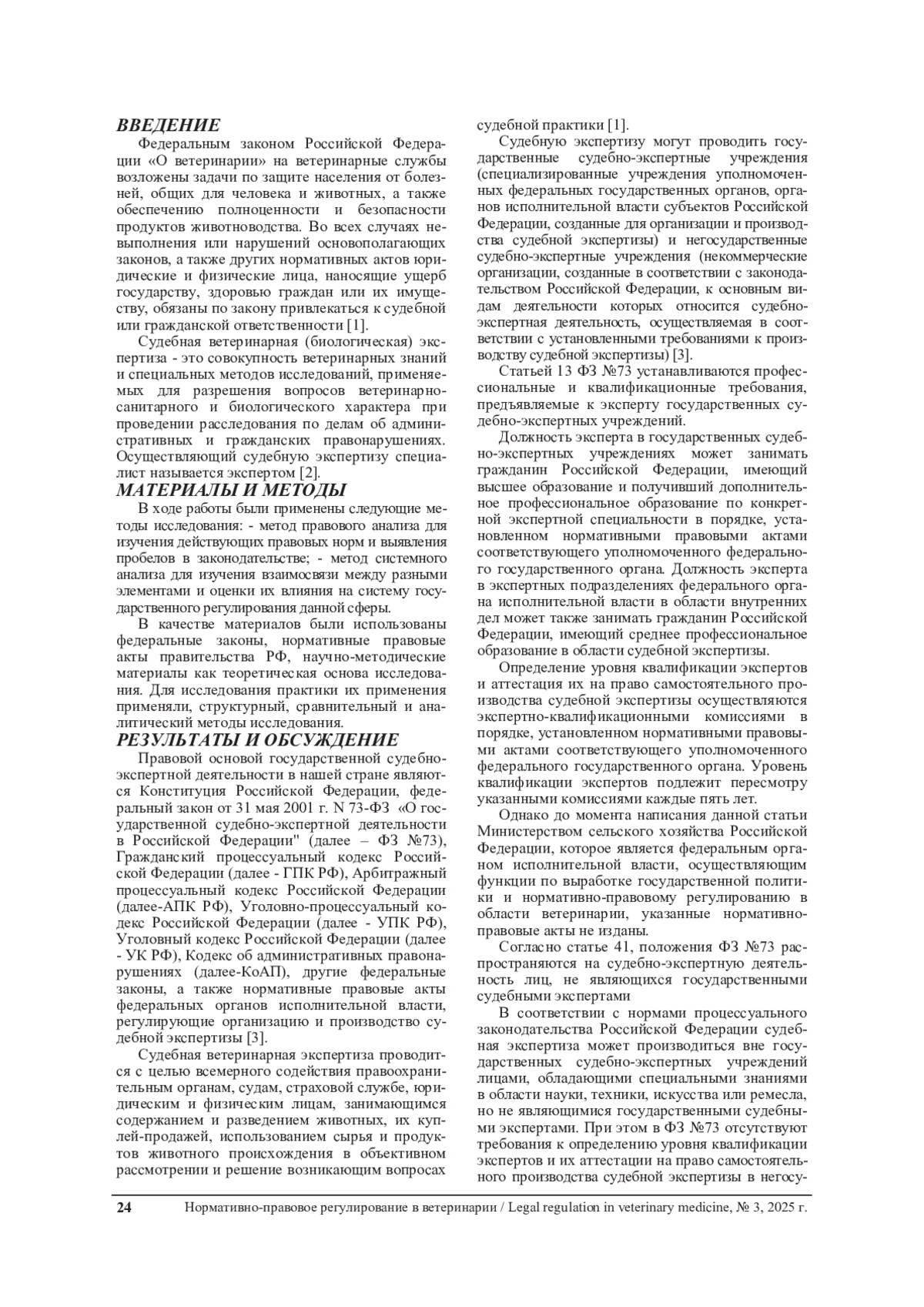 ВВЕДЕНИЕ

Федеральным законом Российской Федерации «О ветеринарии» на ветеринарные службы возложены задачи по защите населения от болезней, общих для человека и животных, а также обеспечению полноценности и безопасности продуктов животноводства. Во всех случаях невыполнения или нарушений основополагающих законов, а также других нормативных актов юридические и физические лица, наносящие ущерб государству, здоровью граждан или их имуществу, обязаны по закону привлекаться к судебной или гражданской ответственности [1].

Судебная ветеринарная (биологическая) экспертиза - это совокупность ветеринарных знаний и специальных методов исследований, применяемых для разрешения вопросов ветеринарно-санитарного и биологического характера при проведении расследования по делам об административных и гражданских правонарушениях. Осуществляющий судебную экспертизу специалист называется экспертом [2].

МАТЕРИАЛЫ И МЕТОДЫ

В ходе работы были применены следующие методы исследования: - метод правового анализа для изучения действующих правовых норм и выявления пробелов в законодательстве; - метод системного анализа для изучения взаимосвязи между разными элементами и оценки их влияния на систему государственного регулирования данной сферы.

В качестве материалов были использованы федеральные законы, нормативные правовые акты правительства РФ, научно-методические материалы как теоретическая основа исследования. Для исследования практики их применения применяли, структурный, сравнительный и аналитический методы исследования.

РЕЗУЛЬТАТЫ И ОБСУЖДЕНИЕ

Правовой основой государственной судебно-экспертной деятельности в нашей стране являются Конституция Российской Федерации, федеральный закон от 31 мая 2001 г. N 73-ФЗ «О государственной судебно-экспертной деятельности в Российской Федерации" (далее – ФЗ №73), Гражданский процессуальный кодекс Российской Федерации (далее - ГПК РФ), Арбитражный процессуальный кодекс Российской Федерации (далее-АПК РФ), Уголовно-процессуальный кодекс Российской Федерации (далее - УПК РФ), Уголовный кодекс Российской Федерации (далее - УК РФ), Кодекс об административных правонарушениях (далее-КоАП), другие федеральные законы, а также нормативные правовые акты федеральных органов исполнительной власти, регулирующие организацию и производство судебной экспертизы [3].

Судебная ветеринарная экспертиза проводится с целью всемерного содействия правоохранительным органам, судам, страховой службе, юридическим и физическим лицам, занимающимся содержанием и разведением животных, их куплей-продажей, использованием сырья и продуктов животного происхождения в объективном рассмотрении и решение возникающим вопросах судебной практики [1].

Судебную экспертизу могут проводить государственные судебно-экспертные учреждения (специализированные учреждения уполномоченных федеральных государственных органов, органов исполнительной власти субъектов Российской Федерации, созданные для организации и производства судебной экспертизы) и негосударственные судебно-экспертные учреждения (некоммерческие организации, созданные в соответствии с законодательством Российской Федерации, к основным видам деятельности которых относится судебно-экспертная деятельность, осуществляемая в соответствии с установленными требованиями к производству судебной экспертизы) [3].

Статьей 13 ФЗ №73 устанавливаются профессиональные и квалификационные требования, предъявляемые к эксперту государственных судебно-экспертных учреждений.

Должность эксперта в государственных судебно-экспертных учреждениях может занимать гражданин Российской Федерации, имеющий высшее образование и получивший дополнительное профессиональное образование по конкретной экспертной специальности в порядке, установленном нормативными правовыми актами соответствующего уполномоченного федерального государственного органа. Должность эксперта в экспертных подразделениях федерального органа исполнительной власти в области внутренних дел может также занимать гражданин Российской Федерации, имеющий среднее профессиональное образование в области судебной экспертизы.

Определение уровня квалификации экспертов и аттестация их на право самостоятельного производства судебной экспертизы осуществляются экспертно-квалификационными комиссиями в порядке, установленном нормативными правовыми актами соответствующего уполномоченного федерального государственного органа. Уровень квалификации экспертов подлежит пересмотру указанными комиссиями каждые пять лет.

Однако до момента написания данной статьи Министерством сельского хозяйства Российской Федерации, которое является федеральным органом исполнительной власти, осуществляющим функции по выработке государственной политики и нормативно-правовому регулированию в области ветеринарии, указанные нормативно-правовые акты не изданы.

Согласно статье 41, положения ФЗ №73 распространяются на судебно-экспертную деятельность лиц, не являющихся государственными судебными экспертами

В соответствии с нормами процессуального законодательства Российской Федерации судебная экспертиза может производиться вне государственных судебно-экспертных учреждений лицами, обладающими специальными знаниями в области науки, техники, искусства или ремесла, но не являющимися государственными судебными экспертами. При этом в ФЗ №73 отсутствуют требования к определению уровня квалификации экспертов и их аттестации на право самостоятельного производства судебной экспертизы в негосу-

24 Нормативно-правовое регулирование в ветеринарии / Legal regulation in veterinary medicine, № 3, 2025 г.